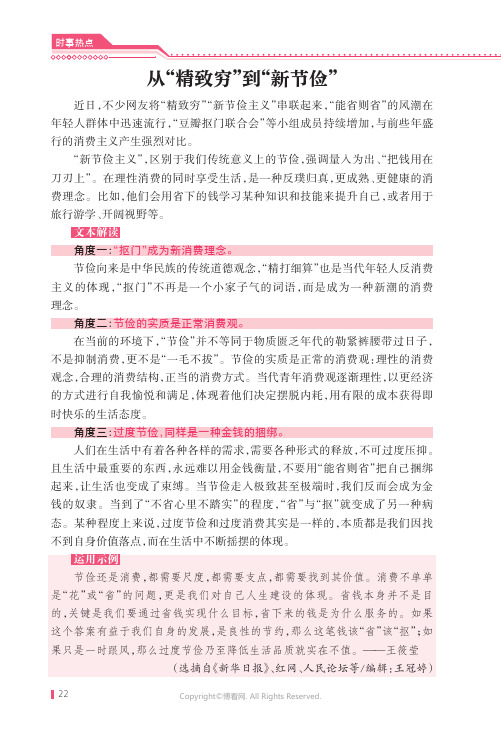 时事热点

从“精致穷”到“新节俭”

近日，不少网友将“精致穷”“新节俭主义”串联起来，“能省则省”的风潮在年轻人群体中迅速流行，“豆瓣抠门联合会”等小组成员持续增加，与前些年盛行的消费主义产生强烈对比。

“新节俭主义”，区别于我们传统意义上的节俭，强调量入为出、“把钱用在刀刃上”。在理性消费的同时享受生活，是一种反璞归真，更成熟、更健康的消费理念。比如，他们会用省下的钱学习某种知识和技能来提升自己，或者用于旅行游学、开阔视野等。

文本解读

角度一：“抠门”成为新消费理念。

节俭向来是中华民族的传统道德观念，“精打细算”也是当代年轻人反消费主义的体现，“抠门”不再是一个小家子气的词语，而是成为一种新潮的消费理念。

角度二：节俭的实质是正常消费观。

在当前的环境下，“节俭”并不等同于物质匮乏年代的勒紧裤腰带过日子，不是抑制消费，更不是“一毛不拔”。节俭的实质是正常的消费观：理性的消费观念，合理的消费结构，正当的消费方式。当代青年消费观逐渐理性，以更经济的方式进行自我愉悦和满足，体现着他们决定摆脱内耗，用有限的成本获得即时快乐的生活态度。

角度三：过度节俭，同样是一种金钱的捆绑。

人们在生活中有着各种各样的需求，需要各种形式的释放，不可过度压抑。且生活中最重要的东西，永远难以用金钱衡量，不要用“能省则省”把自己捆绑起来，让生活也变成了束缚。当节俭走入极致甚至极端时，我们反而会成为金钱的奴隶。当到了“不省心里不踏实”的程度，“省”与“抠”就变成了另一种病态。某种程度上来说，过度节俭和过度消费其实是一样的，本质都是我们因找不到自身价值落点，而在生活中不断摇摆的体现。

运用示例

节俭还是消费，都需要尺度，都需要支点，都需要找到其价值。消费不单单是“花”或“省”的问题，更是我们对自己人生建设的体现。省钱本身并不是目的，关键是我们要通过省钱实现什么目标，省下来的钱是为什么服务的。如果这个答案有益于我们自身的发展，是良性的节约，那么这笔钱该“省”该“抠”；如果只是一时跟风，那么过度节俭乃至降低生活品质就实在不值。——王筱莹

（选摘自《新华日报》、红网、人民论坛等/编辑：王冠婷）

22

Copyright©博看网. All Rights Reserved.